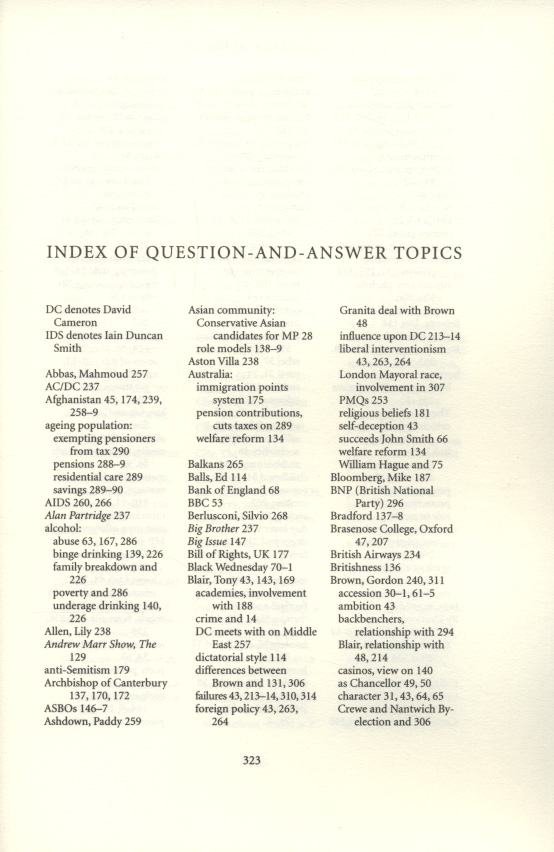 INDEX OF QUESTION-AND-ANSWER TOPICS

DC denotes David Cameron
IDS denotes Iain Duncan Smith

Abbas, Mahmoud 257
AC/DC 237
Afghanistan 45, 174, 239, 258–9
ageing population:
exempting pensioners from tax 290
pensions 288–9
residential care 289
savings 289–90
AIDS 260, 266
Alan Partridge 237
alcohol:
abuse 63, 167, 286
binge drinking 139, 226
family breakdown and 226
poverty and 286
underage drinking 140, 226
Allen, Lily 238
Andrew Marr Show, The 129
anti-Semitism 179
Archbishop of Canterbury 137, 170, 172
ASBOs 146–7
Ashdown, Paddy 259

Asian community:
Conservative Asian candidates for MP 28
role models 138–9
Aston Villa 238
Australia:
immigration points system 175
pension contributions, cuts taxes on 289
welfare reform 134

Balkans 265
Balls, Ed 114
Bank of England 68
BBC 53
Berlusconi, Silvio 268
Big Brother 237
Big Issue 147
Bill of Rights, UK 177
Black Wednesday 70–1
Blair, Tony 43, 143, 169
academies, involvement with 188
crime and 14
DC meets with on Middle East 257
dictatorial style 114
differences between Brown and 131, 306
failures 43, 213–14, 310, 314
foreign policy 43, 263, 264

Granita deal with Brown 48
influence upon DC 213–14
liberal interventionism 43, 263, 264
London Mayoral race, involvement in 307
PMQs 253
religious beliefs 181
self-deception 43
succeeds John Smith 66
welfare reform 134
William Hague and 75
Bloomberg, Mike 187
BNP (British National Party) 296
Bradford 137–8
Brasenose College, Oxford 47, 207
British Airways 234
Britishness 136
Brown, Gordon 240, 311
accession 30–1, 61–5
ambition 43
backbenchers, relationship with 294
Blair, relationship with 48, 214
casinos, view on 140
as Chancellor 49, 50
character 31, 43, 64, 65
Crewe and Nantwich By-election and 306

323